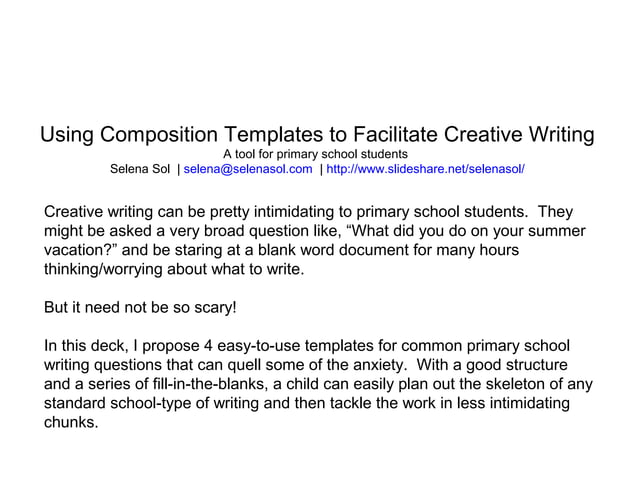 Using Composition Templates to Facilitate Creative Writing
A tool for primary school students
Selena Sol | selena@selenasol.com | http://www.slideshare.net/selenasol/

Creative writing can be pretty intimidating to primary school students. They might be asked a very broad question like, “What did you do on your summer vacation?” and be staring at a blank word document for many hours thinking/worrying about what to write.

But it need not be so scary!

In this deck, I propose 4 easy-to-use templates for common primary school writing questions that can quell some of the anxiety. With a good structure and a series of fill-in-the-blanks, a child can easily plan out the skeleton of any standard school-type of writing and then tackle the work in less intimidating chunks.